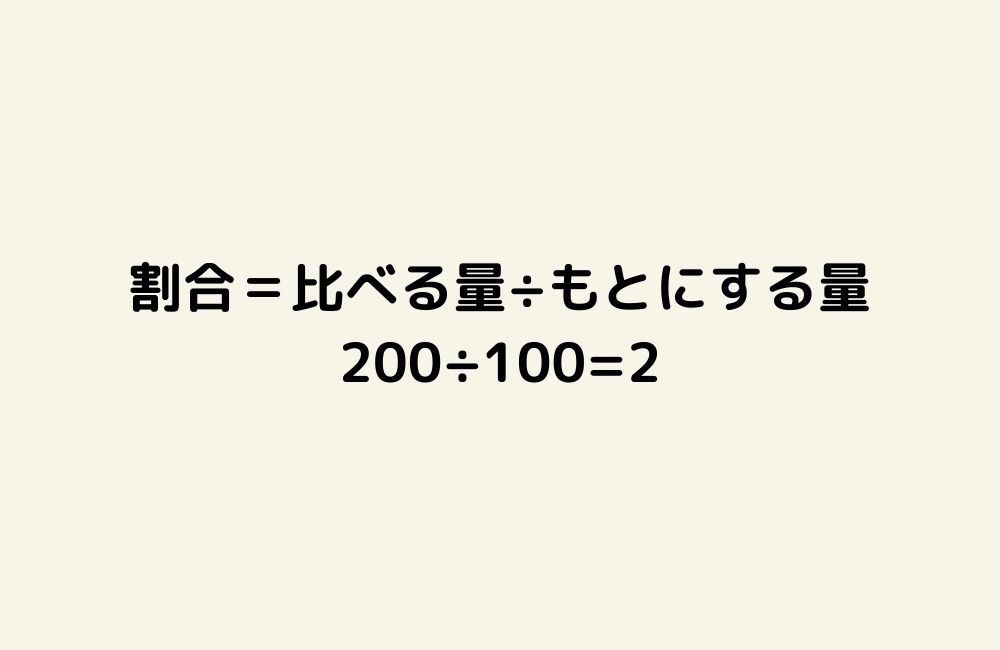 割合＝比べる量÷もとにする量
$200 \div 100 = 2$